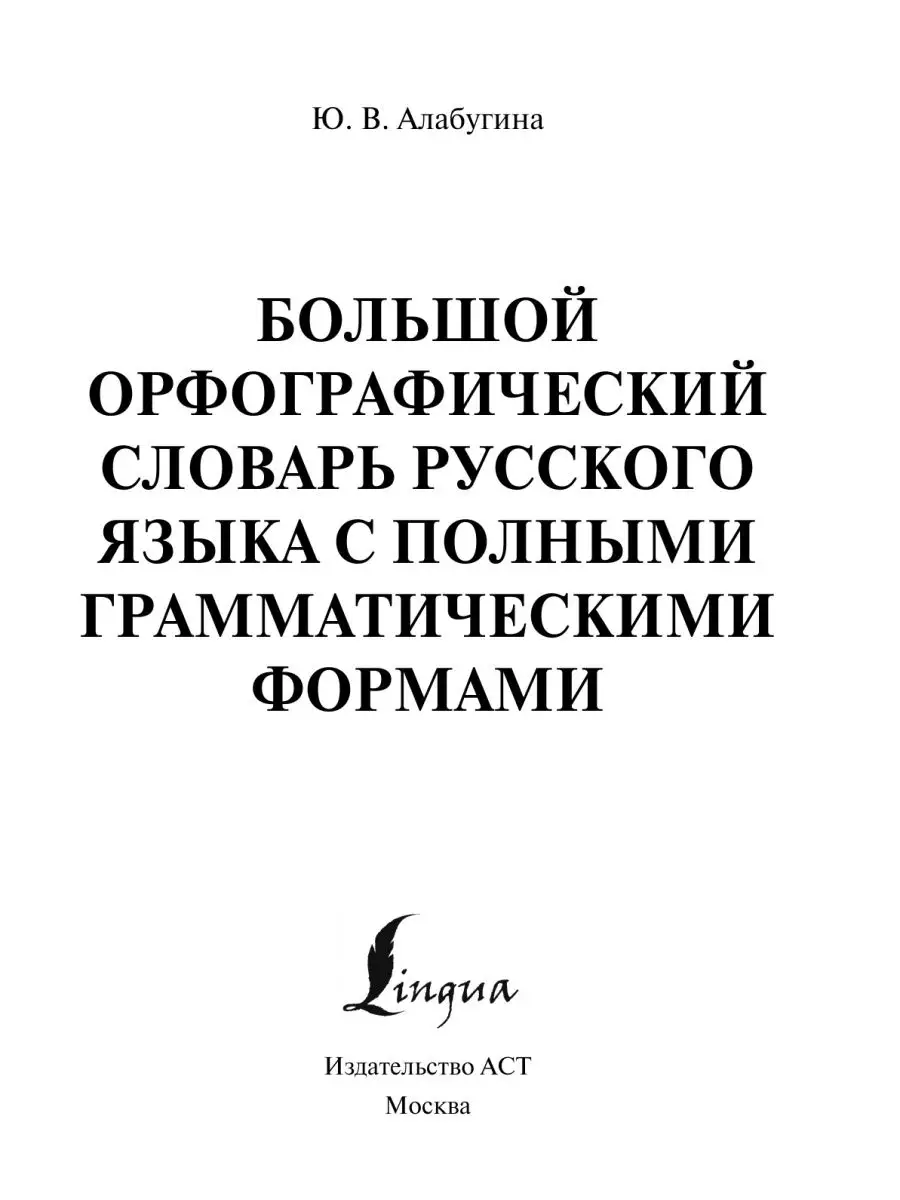 Ю. В. Алабугина

БОЛЬШОЙ ОРФОГРАФИЧЕСКИЙ СЛОВАРЬ РУССКОГО ЯЗЫКА С ПОЛНЫМИ ГРАММАТИЧЕСКИМИ ФОРМАМИ

Lingua

Издательство АСТ
Москва